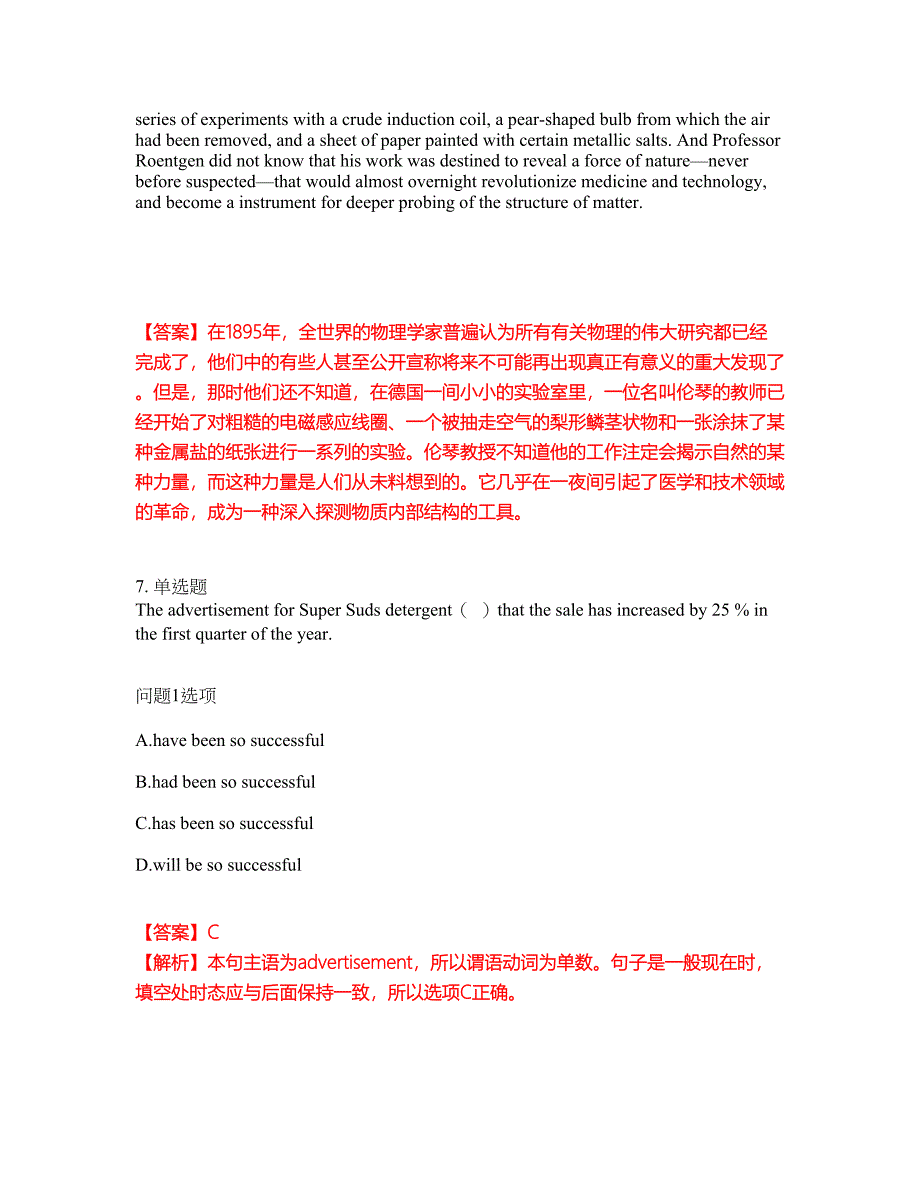 series of experiments with a crude induction coil, a pear-shaped bulb from which the air had been removed, and a sheet of paper painted with certain metallic salts. And Professor Roentgen did not know that his work was destined to reveal a force of nature—never before suspected—that would almost overnight revolutionize medicine and technology, and become a instrument for deeper probing of the structure of matter.

【答案】在1895年，全世界的物理学家普遍认为所有有关物理的伟大研究都已经完成了，他们中的有些人甚至公开宣称将来不可能再出现真正有意义的重大发现了。但是，那时他们还不知道，在德国一间小小的实验室里，一位名叫伦琴的教师已经开始了对粗糙的电磁感应线圈、一个被抽走空气的梨形鳞茎状物和一张涂抹了某种金属盐的纸张进行一系列的实验。伦琴教授不知道他的工作注定会揭示自然的某种力量，而这种力量是人们从未料想到的。它几乎在一夜间引起了医学和技术领域的革命，成为一种深入探测物质内部结构的工具。

7. 单选题
The advertisement for Super Suds detergent（ ）that the sale has increased by 25 % in the first quarter of the year.

问题1选项

A.have been so successful

B.had been so successful

C.has been so successful

D.will be so successful

【答案】C
【解析】本句主语为advertisement，所以谓语动词为单数。句子是一般现在时，填空处时态应与后面保持一致，所以选项C正确。